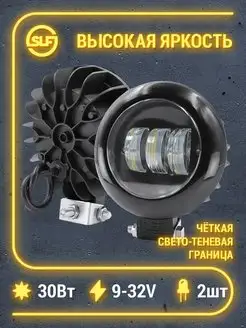 SLF

ВЫСОКАЯ ЯРКОСТЬ

ЧЁТКАЯ СВЕТО-ТЕНЕВАЯ ГРАНИЦА

30Вт

9-32V

2шт